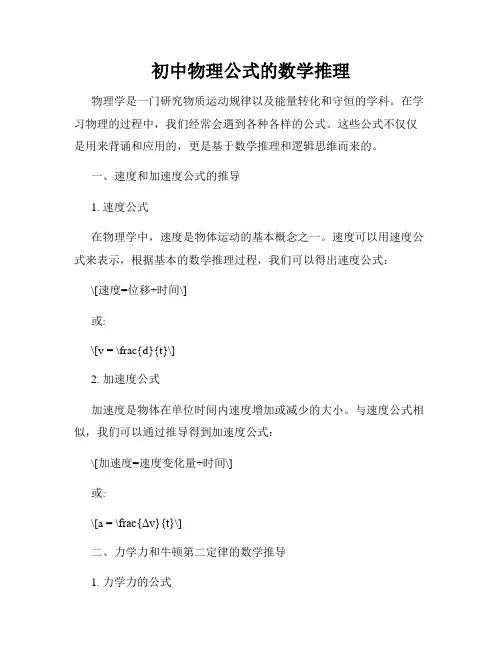 初中物理公式的数学推理

物理学是一门研究物质运动规律以及能量转化和守恒的学科。在学习物理的过程中，我们经常会遇到各种各样的公式。这些公式不仅仅是用来背诵和应用的，更是基于数学推理和逻辑思维而来的。

一、速度和加速度公式的推导

1. 速度公式

在物理学中，速度是物体运动的基本概念之一。速度可以用速度公式来表示，根据基本的数学推理过程，我们可以得出速度公式：

\[速度=位移÷时间\]

或:

\[v = \frac{d}{t}\]

2. 加速度公式

加速度是物体在单位时间内速度增加或减少的大小。与速度公式相似，我们可以通过推导得到加速度公式：

\[加速度=速度变化量÷时间\]

或:

\[a = \frac{Δv}{t}\]

二、力学力和牛顿第二定律的数学推导

1. 力学力的公式